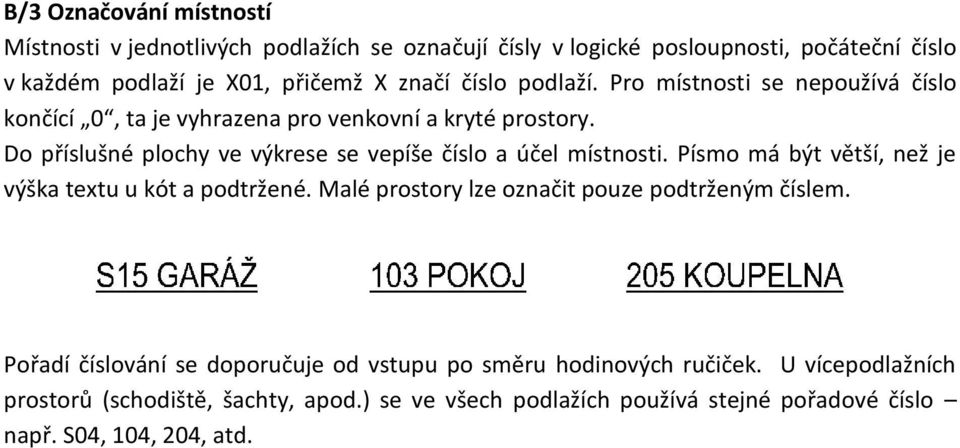 B/3 Označování místností

Místnosti v jednotlivých podlažích se označují čísly v logické posloupnosti, počáteční číslo v každém podlaží je X01, přičemž X značí číslo podlaží. Pro místnosti se nepoužívá číslo končící „0“, ta je vyhrazena pro venkovní a kryté prostory.

Do příslušné plochy ve výkrese se vepíše číslo a účel místnosti. Písmo má být větší, než je výška textu u kót a podtržené. Malé prostory lze označit pouze podtrženým číslem.

S15 GARÁŽ 103 POKOJ 205 KOUPELNA

Pořadí číslování se doporučuje od vstupu po směru hodinových ručiček. U vícepodlažních prostorů (schodiště, šachty, apod.) se ve všech podlažích používá stejné pořadové číslo – např. S04, 104, 204, atd.